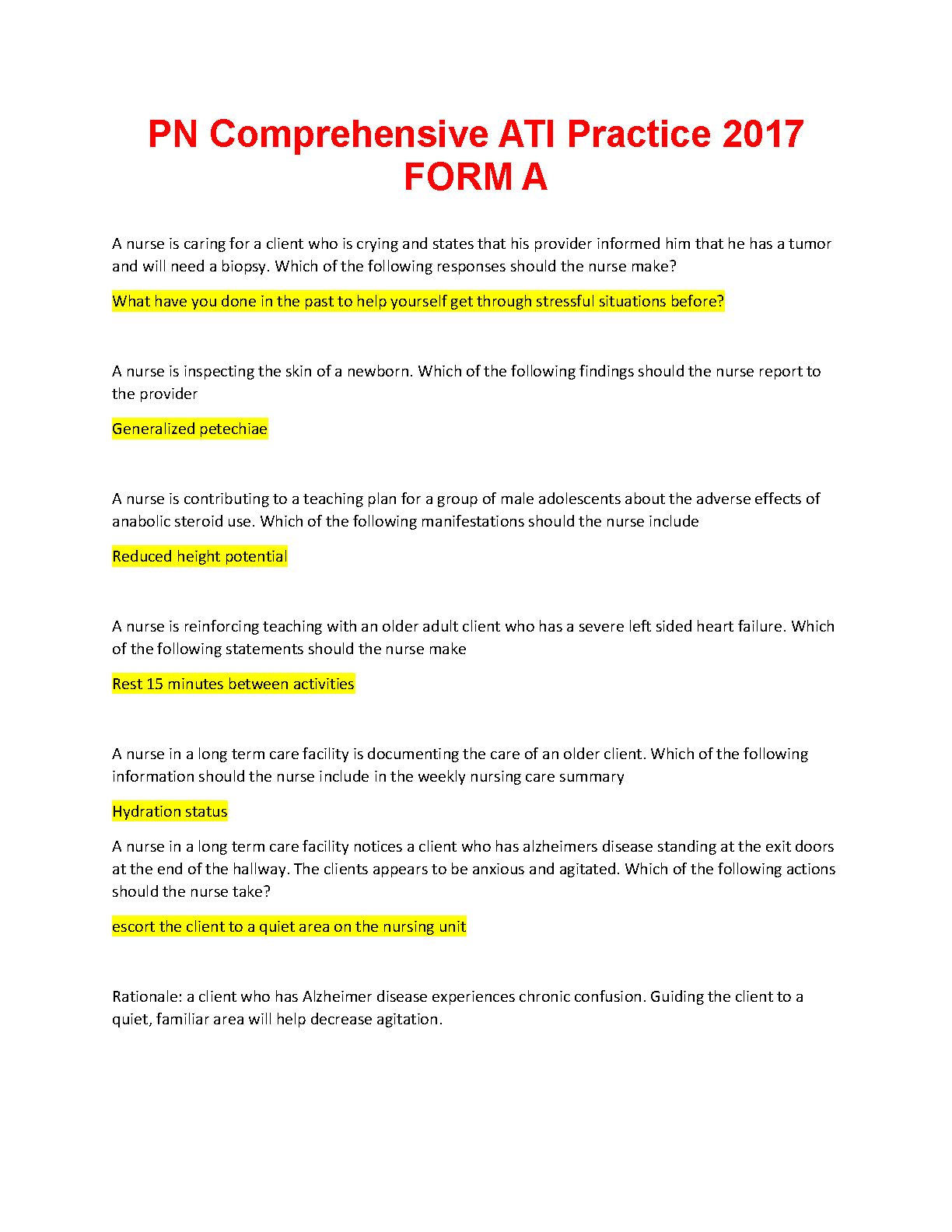 PN Comprehensive ATI Practice 2017 FORM A

A nurse is caring for a client who is crying and states that his provider informed him that he has a tumor and will need a biopsy. Which of the following responses should the nurse make?

What have you done in the past to help yourself get through stressful situations before?

A nurse is inspecting the skin of a newborn. Which of the following findings should the nurse report to the provider

Generalized petechiae

A nurse is contributing to a teaching plan for a group of male adolescents about the adverse effects of anabolic steroid use. Which of the following manifestations should the nurse include

Reduced height potential

A nurse is reinforcing teaching with an older adult client who has a severe left sided heart failure. Which of the following statements should the nurse make

Rest 15 minutes between activities

A nurse in a long term care facility is documenting the care of an older client. Which of the following information should the nurse include in the weekly nursing care summary

Hydration status

A nurse in a long term care facility notices a client who has alzheimers disease standing at the exit doors at the end of the hallway. The clients appears to be anxious and agitated. Which of the following actions should the nurse take?

escort the client to a quiet area on the nursing unit

Rationale: a client who has Alzheimer disease experiences chronic confusion. Guiding the client to a quiet, familiar area will help decrease agitation.